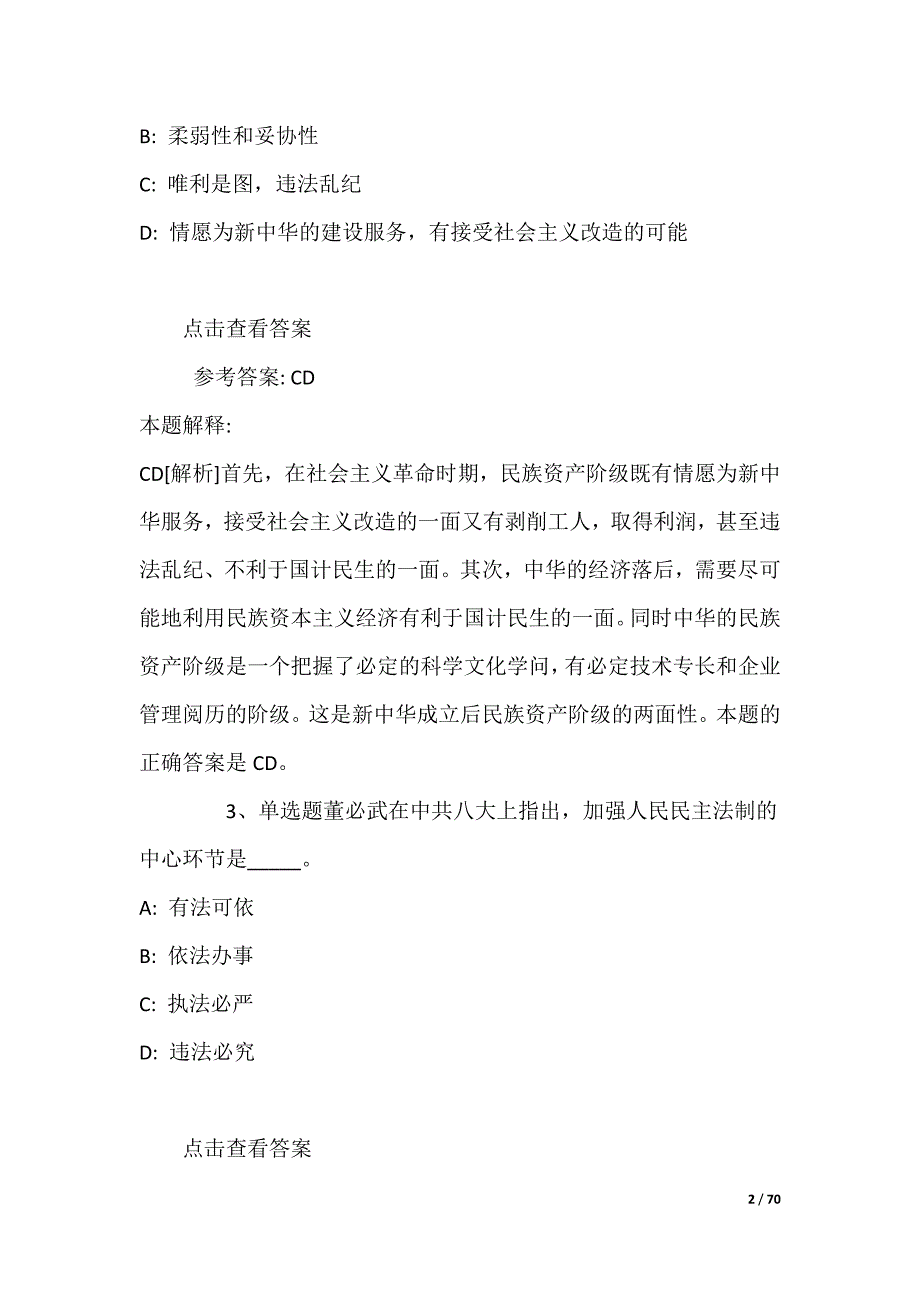 B: 柔弱性和妥协性

C: 唯利是图，违法乱纪

D: 情愿为新中华的建设服务，有接受社会主义改造的可能

点击查看答案

参考答案: CD

本题解释:

CD[解析]首先，在社会主义革命时期，民族资产阶级既有情愿为新中华服务，接受社会主义改造的一面又有剥削工人，取得利润，甚至违法乱纪、不利于国计民生的一面。其次，中华的经济落后，需要尽可能地利用民族资本主义经济有利于国计民生的一面。同时中华的民族资产阶级是一个把握了必定的科学文化学问，有必定技术专长和企业管理阅历的阶级。这是新中华成立后民族资产阶级的两面性。本题的正确答案是 CD。

3、单选题董必武在中共八大上指出，加强人民民主法制的中心环节是_____。

A: 有法可依

B: 依法办事

C: 执法必严

D: 违法必究

点击查看答案

2 / 70